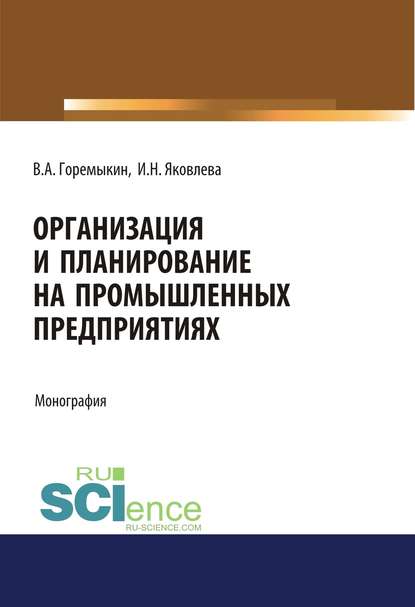 В.А. Горемыкин, И.Н. Яковлева

ОРГАНИЗАЦИЯ И ПЛАНИРОВАНИЕ НА ПРОМЫШЛЕННЫХ ПРЕДПРИЯТИЯХ

Монография

RU
SCIence
RU-SCIENCE.COM